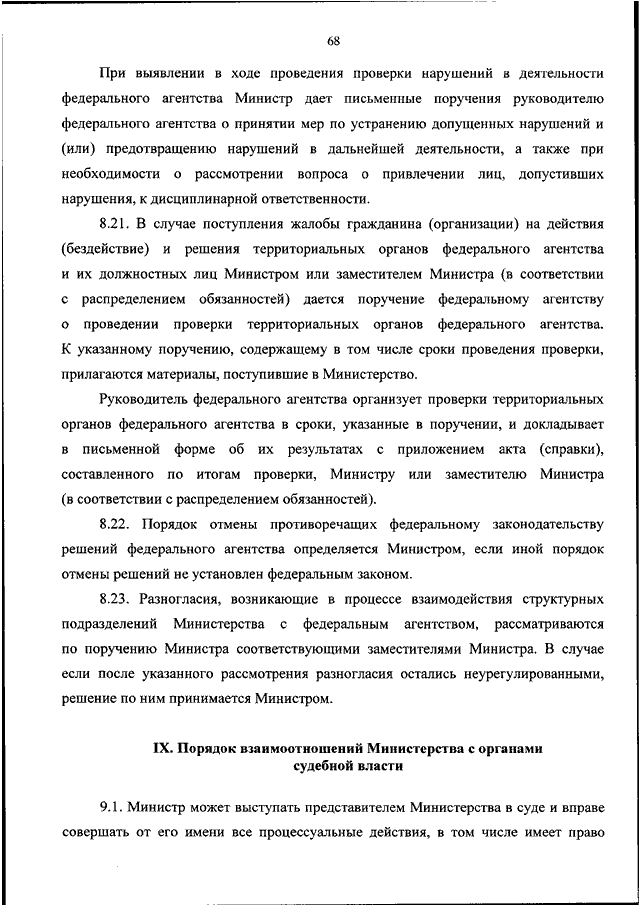 68

При выявлении в ходе проведения проверки нарушений в деятельности федерального агентства Министр дает письменные поручения руководителю федерального агентства о принятии мер по устранению допущенных нарушений и (или) предотвращению нарушений в дальнейшей деятельности, а также при необходимости о рассмотрении вопроса о привлечении лиц, допустивших нарушения, к дисциплинарной ответственности.

8.21. В случае поступления жалобы гражданина (организации) на действия (бездействие) и решения территориальных органов федерального агентства и их должностных лиц Министром или заместителем Министра (в соответствии с распределением обязанностей) дается поручение федеральному агентству о проведении проверки территориальных органов федерального агентства. К указанному поручению, содержащему в том числе сроки проведения проверки, прилагаются материалы, поступившие в Министерство.

Руководитель федерального агентства организует проверки территориальных органов федерального агентства в сроки, указанные в поручении, и докладывает в письменной форме об их результатах с приложением акта (справки), составленного по итогам проверки, Министру или заместителю Министра (в соответствии с распределением обязанностей).

8.22. Порядок отмены противоречащих федеральному законодательству решений федерального агентства определяется Министром, если иной порядок отмены решений не установлен федеральным законом.

8.23. Разногласия, возникающие в процессе взаимодействия структурных подразделений Министерства с федеральным агентством, рассматриваются по поручению Министра соответствующими заместителями Министра. В случае если после указанного рассмотрения разногласия остались неурегулированными, решение по ним принимается Министром.

IX. Порядок взаимоотношений Министерства с органами судебной власти

9.1. Министр может выступать представителем Министерства в суде и вправе совершать от его имени все процессуальные действия, в том числе имеет право